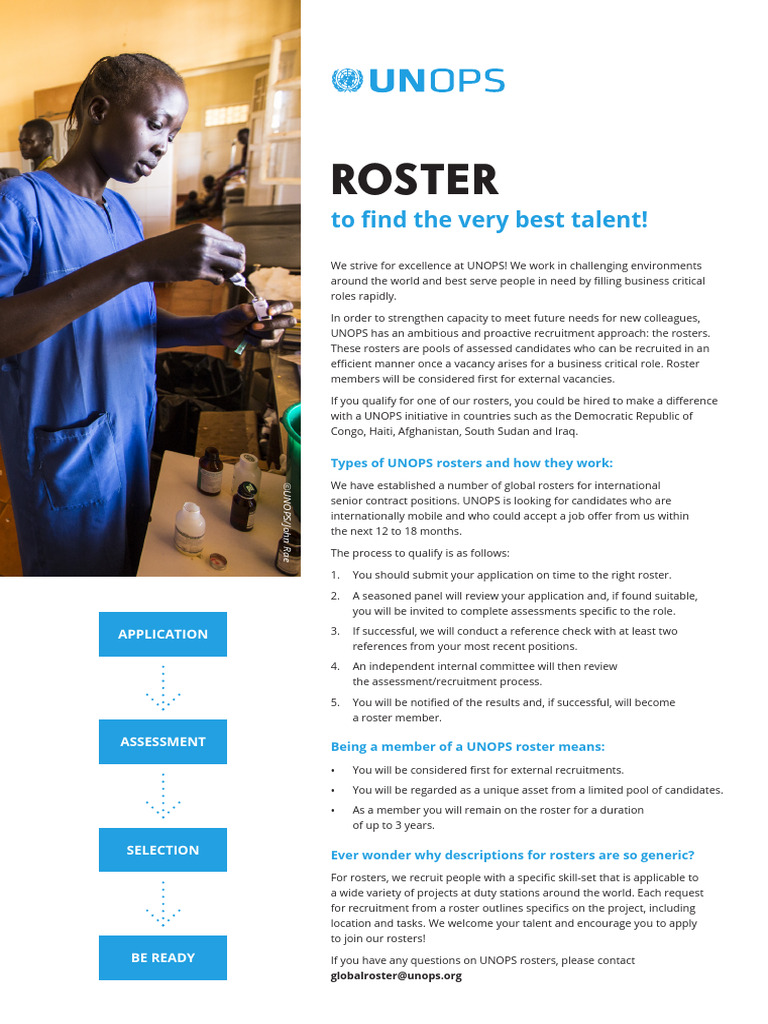 ©UNOPS/John Rae

APPLICATION

ASSESSMENT

SELECTION

BE READY

UNOPS

ROSTER
to find the very best talent!

We strive for excellence at UNOPS! We work in challenging environments around the world and best serve people in need by filling business critical roles rapidly.

In order to strengthen capacity to meet future needs for new colleagues, UNOPS has an ambitious and proactive recruitment approach: the rosters. These rosters are pools of assessed candidates who can be recruited in an efficient manner once a vacancy arises for a business critical role. Roster members will be considered first for external vacancies.

If you qualify for one of our rosters, you could be hired to make a difference with a UNOPS initiative in countries such as the Democratic Republic of Congo, Haiti, Afghanistan, South Sudan and Iraq.

Types of UNOPS rosters and how they work:

We have established a number of global rosters for international senior contract positions. UNOPS is looking for candidates who are internationally mobile and who could accept a job offer from us within the next 12 to 18 months.

The process to qualify is as follows:

1. You should submit your application on time to the right roster.
2. A seasoned panel will review your application and, if found suitable, you will be invited to complete assessments specific to the role.
3. If successful, we will conduct a reference check with at least two references from your most recent positions.
4. An independent internal committee will then review the assessment/recruitment process.
5. You will be notified of the results and, if successful, will become a roster member.

Being a member of a UNOPS roster means:

• You will be considered first for external recruitments.
• You will be regarded as a unique asset from a limited pool of candidates.
• As a member you will remain on the roster for a duration of up to 3 years.

Ever wonder why descriptions for rosters are so generic?

For rosters, we recruit people with a specific skill-set that is applicable to a wide variety of projects at duty stations around the world. Each request for recruitment from a roster outlines specifics on the project, including location and tasks. We welcome your talent and encourage you to apply to join our rosters!

If you have any questions on UNOPS rosters, please contact globalroster@unops.org